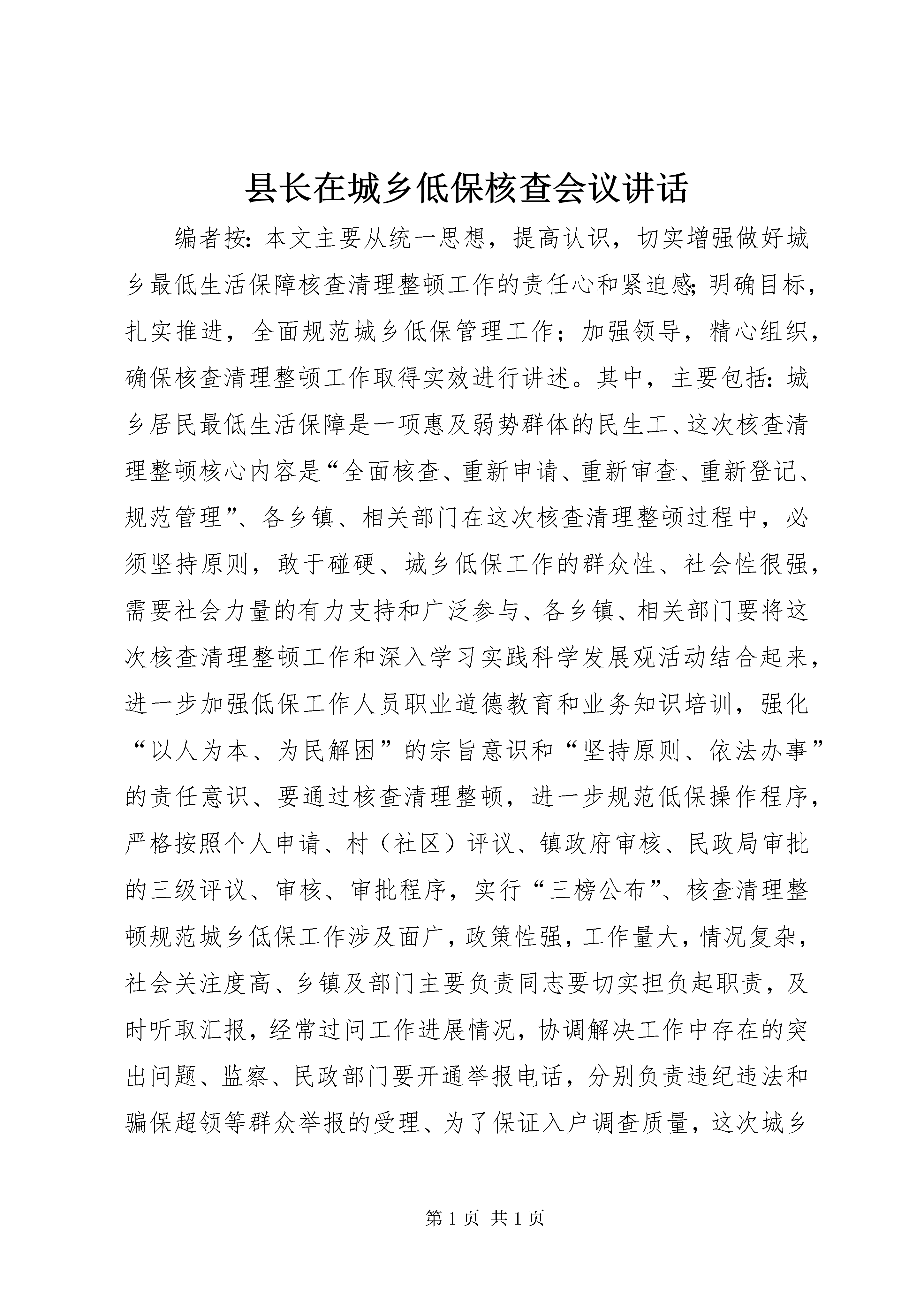 县长在城乡低保核查会议讲话

编者按：本文主要从统一思想，提高认识，切实增强做好城乡最低生活保障核查清理整顿工作的责任心和紧迫感；明确目标，扎实推进，全面规范城乡低保管理工作；加强领导，精心组织，确保核查清理整顿工作取得实效进行讲述。其中，主要包括：城乡居民最低生活保障是一项惠及弱势群体的民生工、这次核查清理整顿核心内容是“全面核查、重新申请、重新审查、重新登记、规范管理”、各乡镇、相关部门在这次核查清理整顿过程中，必须坚持原则，敢于碰硬、城乡低保工作的群众性、社会性很强，需要社会力量的有力支持和广泛参与、各乡镇、相关部门要将这次核查清理整顿工作和深入学习实践科学发展观活动结合起来，进一步加强低保工作人员职业道德教育和业务知识培训，强化“以人为本、为民解困”的宗旨意识和“坚持原则、依法办事”的责任意识、要通过核查清理整顿，进一步规范低保操作程序，严格按照个人申请、村（社区）评议、镇政府审核、民政局审批的三级评议、审核、审批程序，实行“三榜公布”、核查清理整顿规范城乡低保工作涉及面广，政策性强，工作量大，情况复杂，社会关注度高、乡镇及部门主要负责同志要切实担负起职责，及时听取汇报，经常过问工作进展情况，协调解决工作中存在的突出问题、监察、民政部门要开通举报电话，分别负责违纪违法和骗保超领等群众举报的受理、为了保证入户调查质量，这次城乡

第1页 共1页